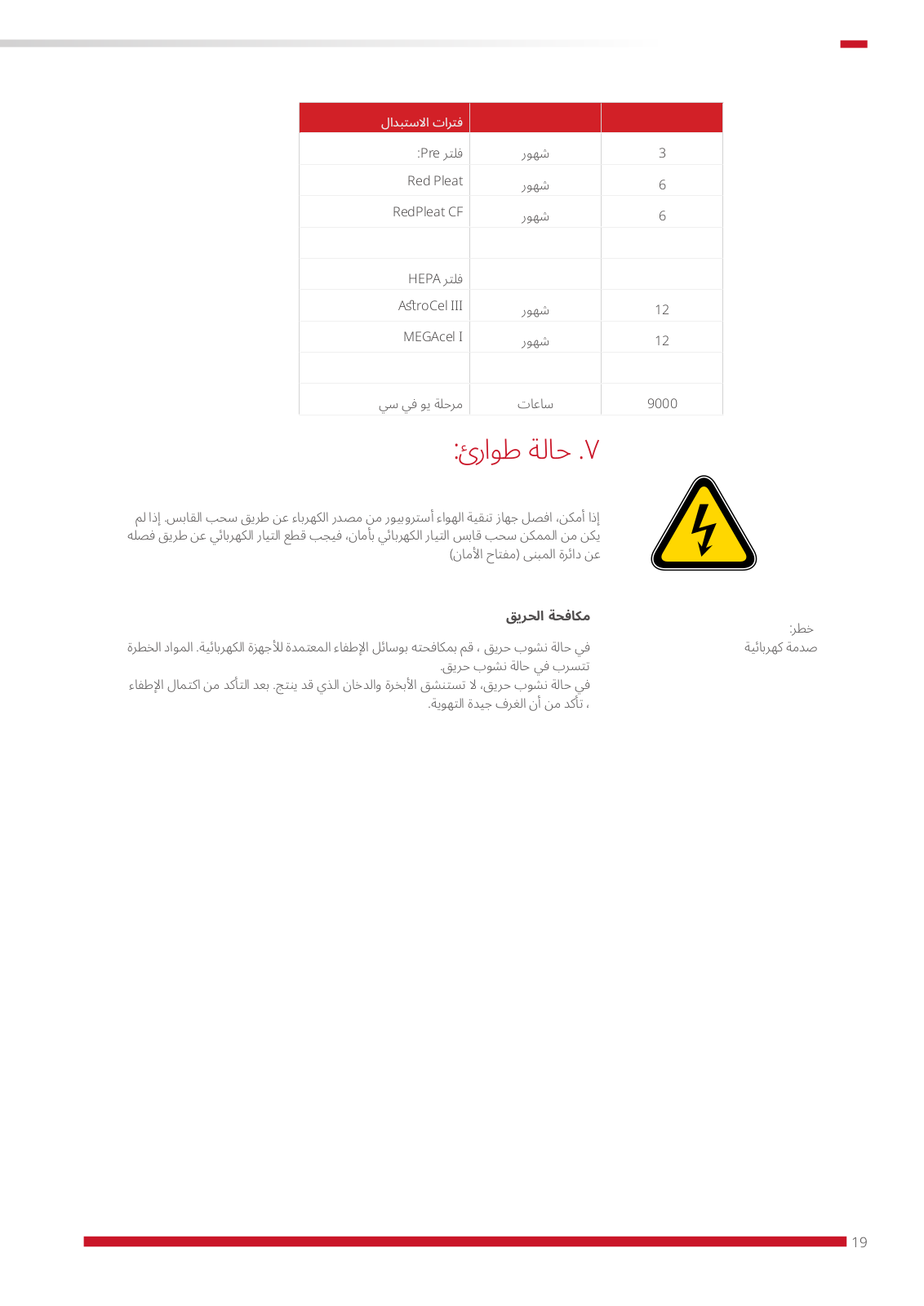 | فترات الاستبدال | | |
|---|---|---|
| فلتر Pre: | شهور | 3 |
| Red Pleat | شهور | 6 |
| RedPleat CF | شهور | 6 |
| | | |
| فلتر HEPA | | |
| AstroCel III | شهور | 12 |
| MEGAcel I | شهور | 12 |
| | | |
| مرحلة يو في سي | ساعات | 9000 |

٧. حالة طوارئ:

إذا أمكن، افصل جهاز تنقية الهواء أستروبيور من مصدر الكهرباء عن طريق سحب القابس. إذا لم يكن من الممكن سحب قابس التيار الكهربائي بأمان، فيجب قطع التيار الكهربائي عن طريق فصله عن دائرة المبنى (مفتاح الأمان)

خطر:
صدمة كهربائية

مكافحة الحريق

في حالة نشوب حريق ، قم بمكافحته بوسائل الإطفاء المعتمدة للأجهزة الكهربائية. المواد الخطرة تتسرب في حالة نشوب حريق.
في حالة نشوب حريق، لا تستنشق الأبخرة والدخان الذي قد ينتج. بعد التأكد من اكتمال الإطفاء ، تأكد من أن الغرف جيدة التهوية.

19